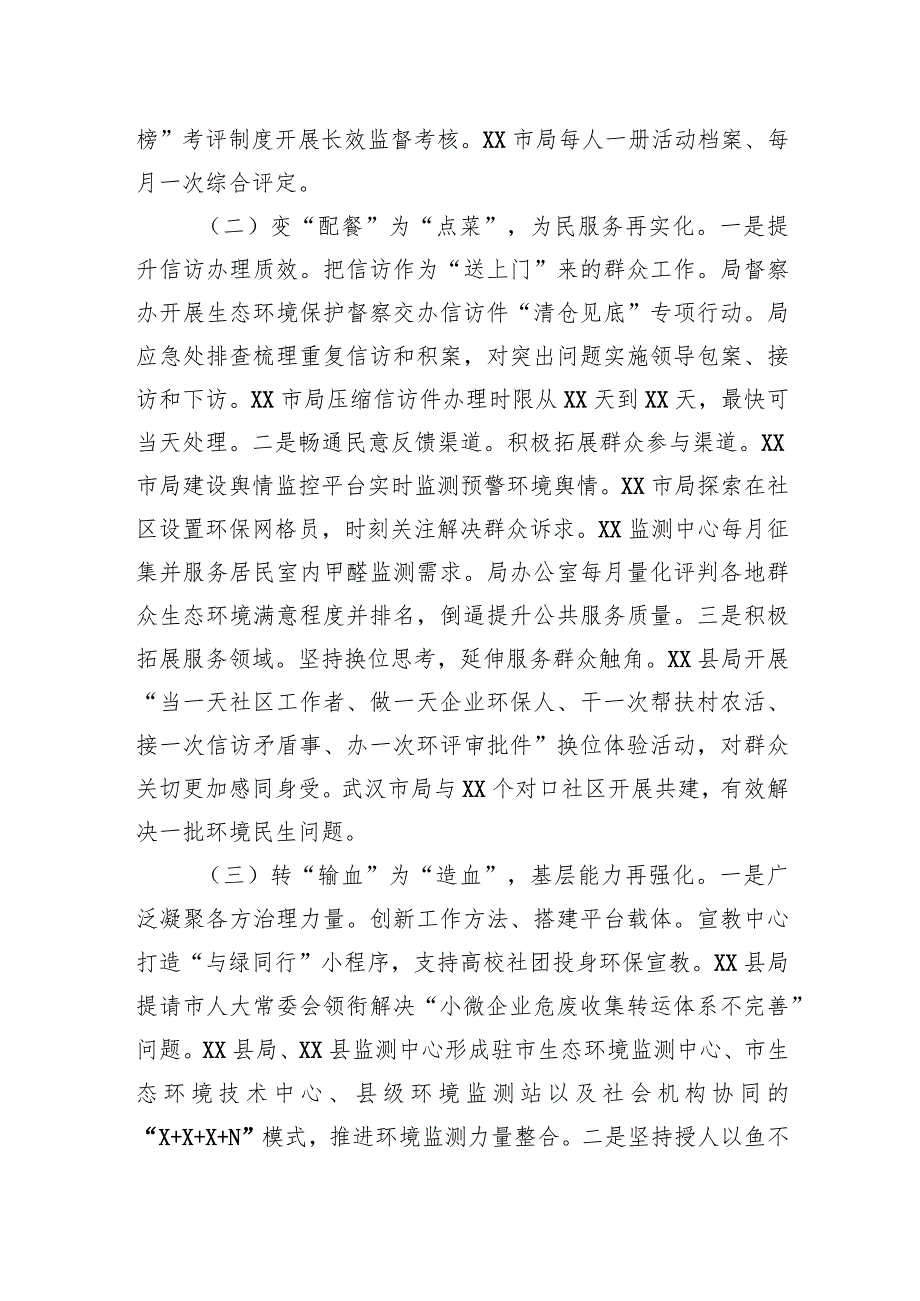 榜”考评制度开展长效监督考核。XX市局每人一册活动档案、每月一次综合评定。

（二）变“配餐”为“点菜”，为民服务再实化。一是提升信访办理质效。把信访作为“送上门”来的群众工作。局督察办开展生态环境保护督察交办信访件“清仓见底”专项行动。局应急处排查梳理重复信访和积案，对突出问题实施领导包案、接访和下访。XX市局压缩信访件办理时限从XX天到XX天，最快可当天处理。二是畅通民意反馈渠道。积极拓展群众参与渠道。XX市局建设舆情监控平台实时监测预警环境舆情。XX市局探索在社区设置环保网格员，时刻关注解决群众诉求。XX监测中心每月征集并服务居民室内甲醛监测需求。局办公室每月量化评判各地群众生态环境满意程度并排名，倒逼提升公共服务质量。三是积极拓展服务领域。坚持换位思考，延伸服务群众触角。XX县局开展“当一天社区工作者、做一天企业环保人、干一次帮扶村农活、接一次信访矛盾事、办一次环评审批件”换位体验活动，对群众关切更加感同身受。武汉市局与XX个对口社区开展共建，有效解决一批环境民生问题。

（三）转“输血”为“造血”，基层能力再强化。一是广泛凝聚各方治理力量。创新工作方法、搭建平台载体。宣教中心打造“与绿同行”小程序，支持高校社团投身环保宣教。XX县局提请市人大常委会领衔解决“小微企业危废收集转运体系不完善”问题。XX县局、XX县监测中心形成驻市生态环境监测中心、市生态环境技术中心、县级环境监测站以及社会机构协同的“X+X+X+N”模式，推进环境监测力量整合。二是坚持授人以鱼不